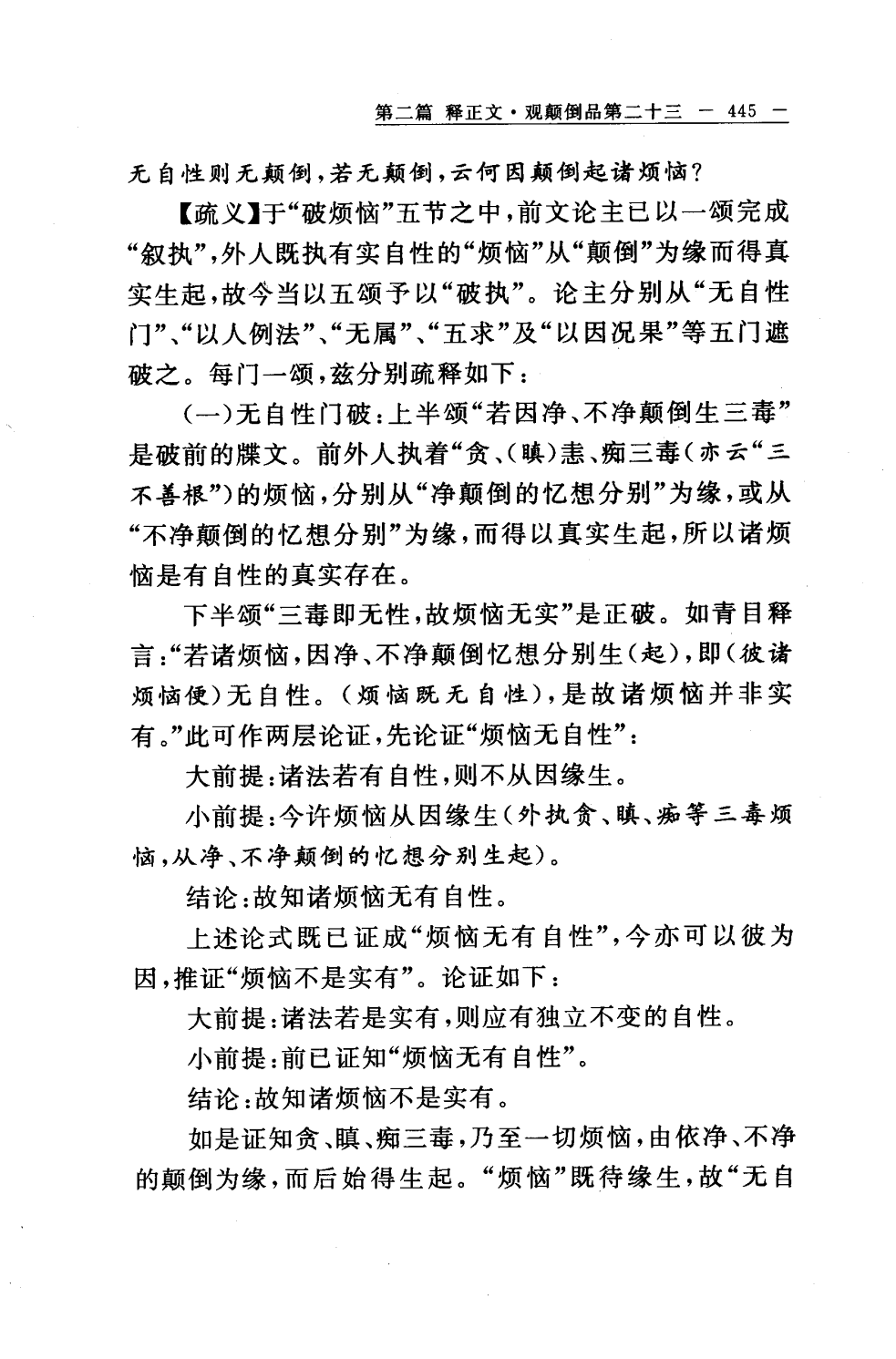 第二篇 释正文·观颠倒品第二十三 — 445 —

无自性则无颠倒，若无颠倒，云何因颠倒起诸烦恼？

【疏义】于“破烦恼”五节之中，前文论主已以一颂完成“叙执”，外人既执有实自性的“烦恼”从“颠倒”为缘而得真实生起，故今当以五颂予以“破执”。论主分别从“无自性门”、“以人例法”、“无属”、“五求”及“以因况果”等五门遮破之。每门一颂，兹分别疏释如下：

（一）无自性门破：上半颂“若因净、不净颠倒生三毒”是破前的牒文。前外人执着“贪、（瞋）恚、痴三毒（亦云“三不善根”）的烦恼，分别从“净颠倒的忆想分别”为缘，或从“不净颠倒的忆想分别”为缘，而得以真实生起，所以诸烦恼是有自性的真实存在。

下半颂“三毒即无性，故烦恼无实”是正破。如青目释言：“若诸烦恼，因净、不净颠倒忆想分别生（起），即（彼诸烦恼便）无自性。（烦恼既无自性），是故诸烦恼并非实有。”此可作两层论证，先论证“烦恼无自性”：

大前提：诸法若有自性，则不从因缘生。

小前提：今许烦恼从因缘生（外执贪、瞋、痴等三毒烦恼，从净、不净颠倒的忆想分别生起）。

结论：故知诸烦恼无有自性。

上述论式既已证成“烦恼无有自性”，今亦可以彼为因，推证“烦恼不是实有”。论证如下：

大前提：诸法若是实有，则应有独立不变的自性。

小前提：前已证知“烦恼无有自性”。

结论：故知诸烦恼不是实有。

如是证知贪、瞋、痴三毒，乃至一切烦恼，由依净、不净的颠倒为缘，而后始得生起。“烦恼”既待缘生，故“无自